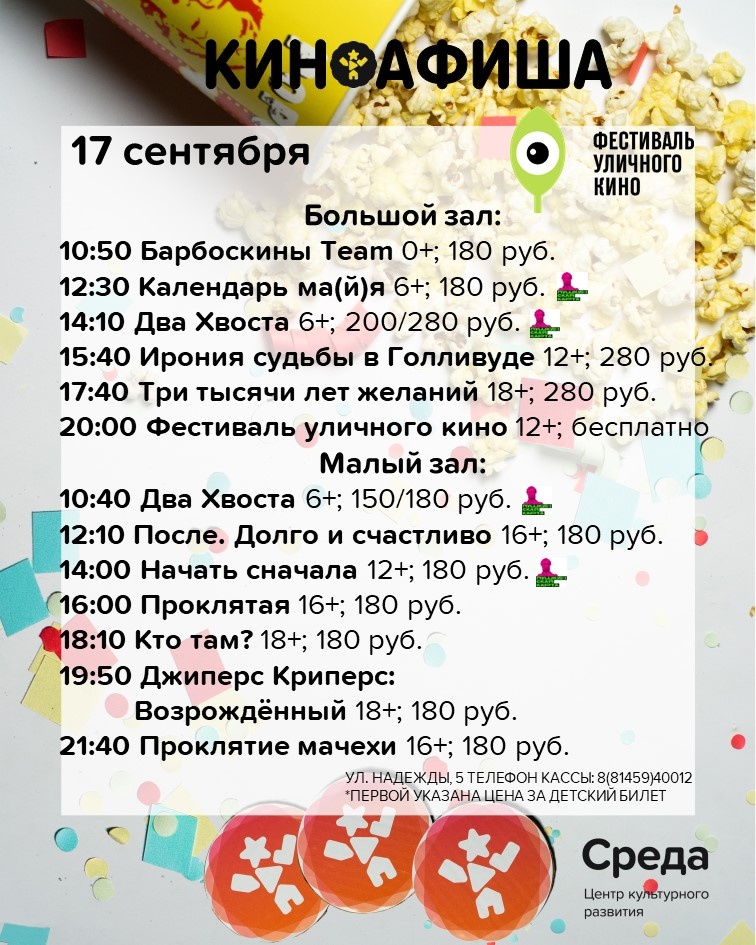 КИНОАФИША

17 сентября

ФЕСТИВАЛЬ УЛИЧНОГО КИНО

Большой зал:
10:50 Барбоскины Team 0+; 180 руб.
12:30 Календарь ма(й)я 6+; 180 руб.
14:10 Два Хвоста 6+; 200/280 руб.
15:40 Ирония судьбы в Голливуде 12+; 280 руб.
17:40 Три тысячи лет желаний 18+; 280 руб.
20:00 Фестиваль уличного кино 12+; бесплатно
Малый зал:
10:40 Два Хвоста 6+; 150/180 руб.
12:10 После. Долго и счастливо 16+; 180 руб.
14:00 Начать сначала 12+; 180 руб.
16:00 Проклятая 16+; 180 руб.
18:10 Кто там? 18+; 180 руб.
19:50 Джиперс Криперс: Возрождённый 18+; 180 руб.
21:40 Проклятие мачехи 16+; 180 руб.

УЛ. НАДЕЖДЫ, 5 ТЕЛЕФОН КАССЫ: 8(81459)40012
*ПЕРВОЙ УКАЗАНА ЦЕНА ЗА ДЕТСКИЙ БИЛЕТ

Среда
Центр культурного развития